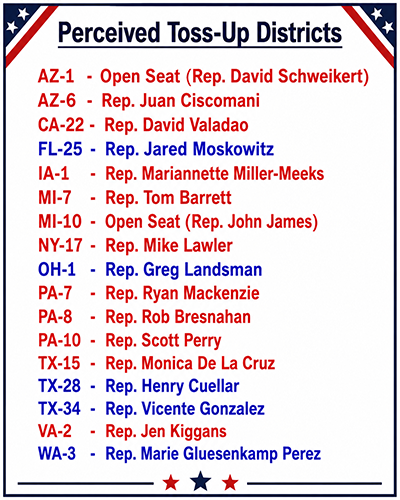 Perceived Toss-Up Districts

AZ-1 - Open Seat (Rep. David Schweikert)
AZ-6 - Rep. Juan Ciscomani
CA-22 - Rep. David Valadao
FL-25 - Rep. Jared Moskowitz
IA-1 - Rep. Mariannette Miller-Meeks
MI-7 - Rep. Tom Barrett
MI-10 - Open Seat (Rep. John James)
NY-17 - Rep. Mike Lawler
OH-1 - Rep. Greg Landsman
PA-7 - Rep. Ryan Mackenzie
PA-8 - Rep. Rob Bresnahan
PA-10 - Rep. Scott Perry
TX-15 - Rep. Monica De La Cruz
TX-28 - Rep. Henry Cuellar
TX-34 - Rep. Vicente Gonzalez
VA-2 - Rep. Jen Kiggans
WA-3 - Rep. Marie Gluesenkamp Perez